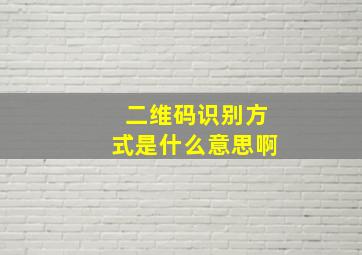 二维码识别方式是什么意思啊